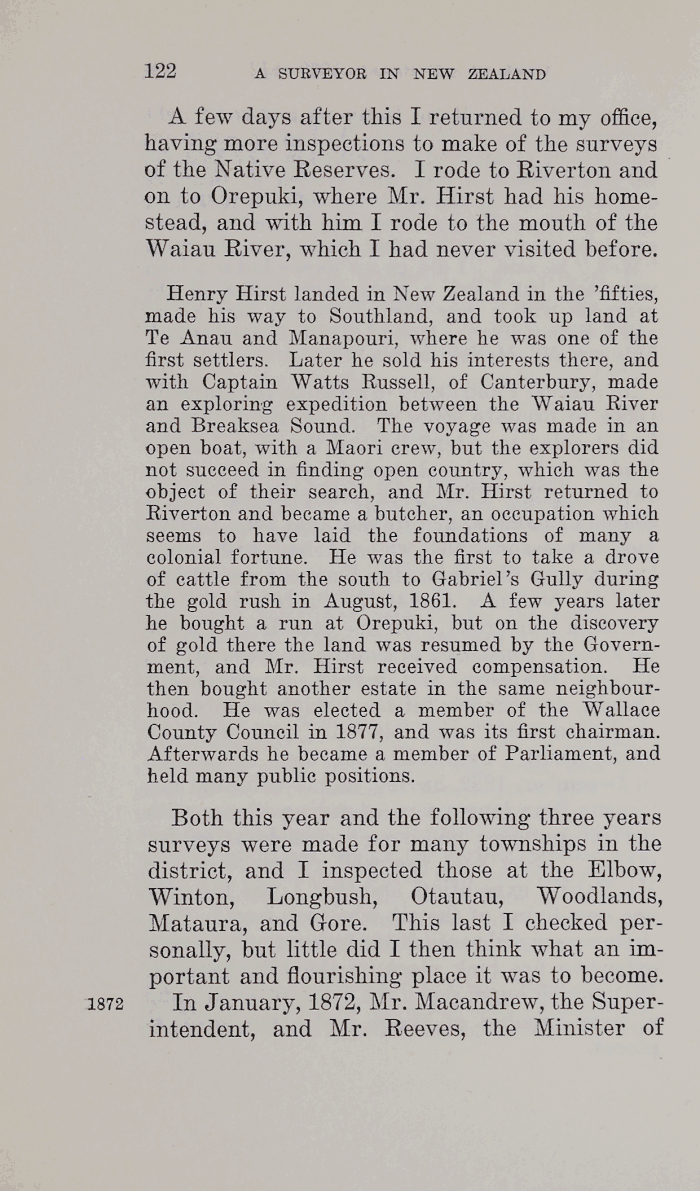 122 A SURVEYOR IN NEW ZEALAND

A few days after this I returned to my office, having more inspections to make of the surveys of the Native Reserves. I rode to Riverton and on to Orepuki, where Mr. Hirst had his homestead, and with him I rode to the mouth of the Waiau River, which I had never visited before.

Henry Hirst landed in New Zealand in the 'fifties, made his way to Southland, and took up land at Te Anau and Manapouri, where he was one of the first settlers. Later he sold his interests there, and with Captain Watts Russell, of Canterbury, made an exploring expedition between the Waiau River and Breaksea Sound. The voyage was made in an open boat, with a Maori crew, but the explorers did not succeed in finding open country, which was the object of their search, and Mr. Hirst returned to Riverton and became a butcher, an occupation which seems to have laid the foundations of many a colonial fortune. He was the first to take a drove of cattle from the south to Gabriel's Gully during the gold rush in August, 1861. A few years later he bought a run at Orepuki, but on the discovery of gold there the land was resumed by the Government, and Mr. Hirst received compensation. He then bought another estate in the same neighbourhood. He was elected a member of the Wallace County Council in 1877, and was its first chairman. Afterwards he became a member of Parliament, and held many public positions.

Both this year and the following three years surveys were made for many townships in the district, and I inspected those at the Elbow, Winton, Longbush, Otautau, Woodlands, Mataura, and Gore. This last I checked personally, but little did I then think what an important and flourishing place it was to become.

1872 In January, 1872, Mr. Macandrew, the Superintendent, and Mr. Reeves, the Minister of